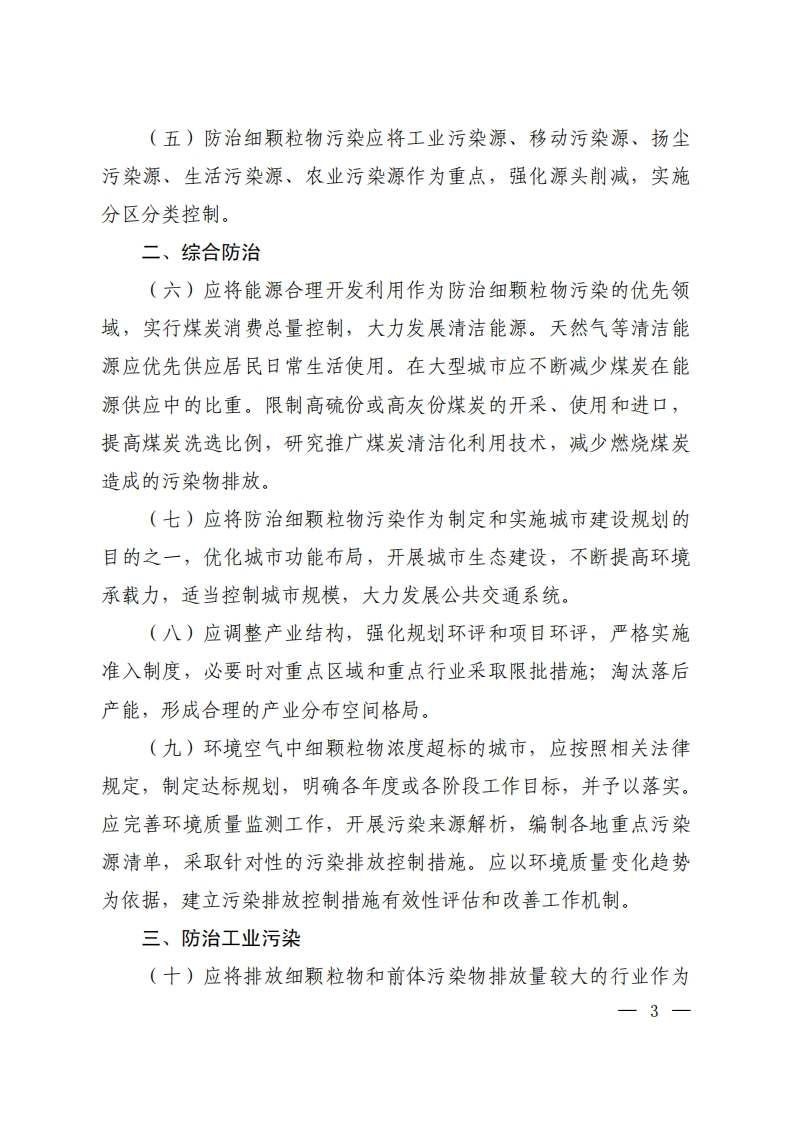 （五）防治细颗粒物污染应将工业污染源、移动污染源、扬尘污染源、生活污染源、农业污染源作为重点，强化源头削减，实施分区分类控制。

二、综合防治

（六）应将能源合理开发利用作为防治细颗粒物污染的优先领域，实行煤炭消费总量控制，大力发展清洁能源。天然气等清洁能源应优先供应居民日常生活使用。在大型城市应不断减少煤炭在能源供应中的比重。限制高硫份或高灰份煤炭的开采、使用和进口，提高煤炭洗选比例，研究推广煤炭清洁化利用技术，减少燃烧煤炭造成的污染物排放。

（七）应将防治细颗粒物污染作为制定和实施城市建设规划的目的之一，优化城市功能布局，开展城市生态建设，不断提高环境承载力，适当控制城市规模，大力发展公共交通系统。

（八）应调整产业结构，强化规划环评和项目环评，严格实施准入制度，必要时对重点区域和重点行业采取限批措施；淘汰落后产能，形成合理的产业分布空间格局。

（九）环境空气中细颗粒物浓度超标的城市，应按照相关法律规定，制定达标规划，明确各年度或各阶段工作目标，并予以落实。应完善环境质量监测工作，开展污染来源解析，编制各地重点污染源清单，采取针对性的污染排放控制措施。应以环境质量变化趋势为依据，建立污染排放控制措施有效性评估和改善工作机制。

三、防治工业污染

（十）应将排放细颗粒物和前体污染物排放量较大的行业作为

— 3 —